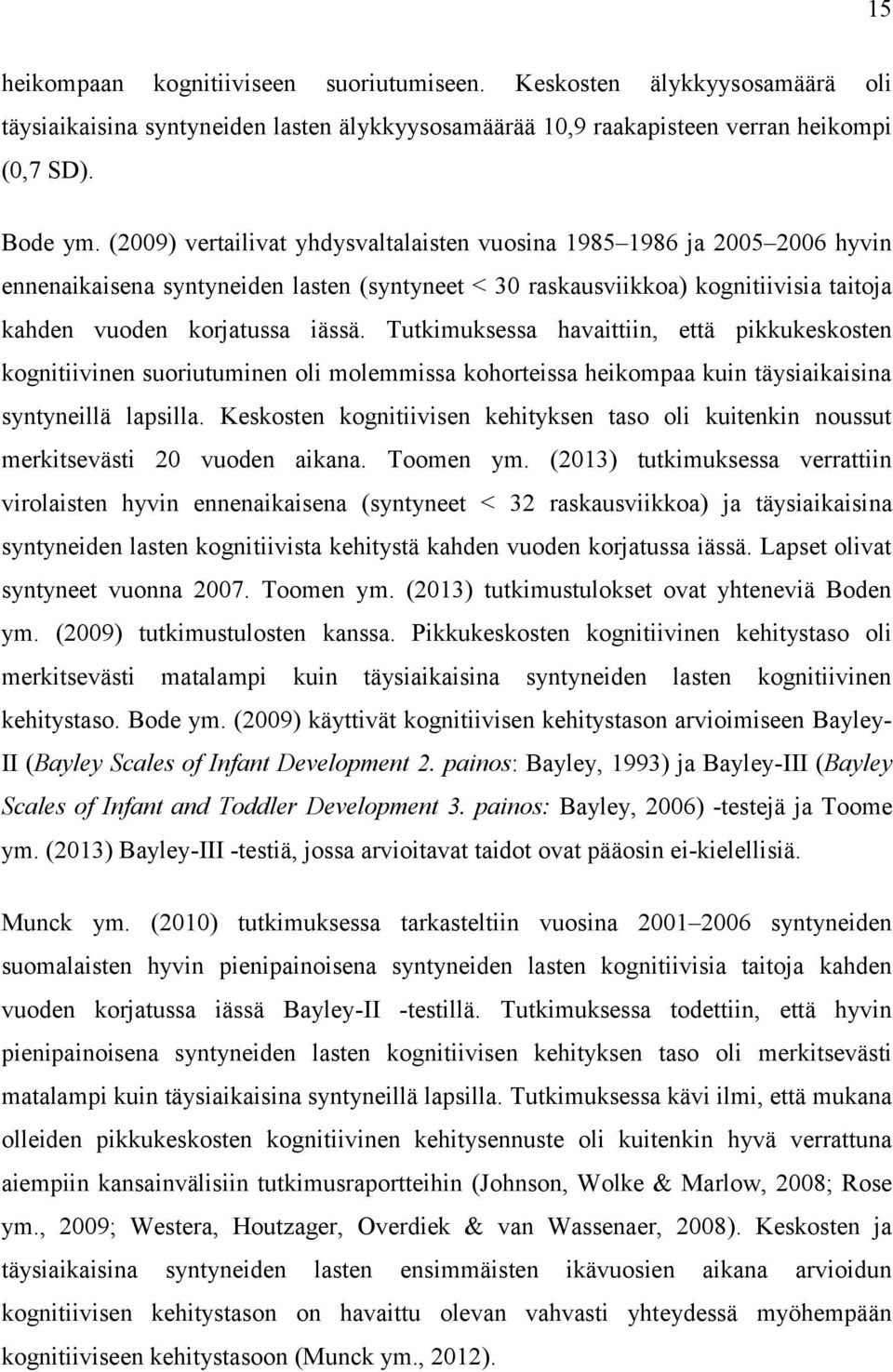 15

heikompaan kognitiiviseen suoriutumiseen. Keskosten älykkyysosamäärä oli täysiaikaisina syntyneiden lasten älykkyysosamäärää 10,9 raakapisteen verran heikompi (0,7 SD).

Bode ym. (2009) vertailivat yhdysvaltalaisten vuosina 1985–1986 ja 2005–2006 hyvin ennenaikaisena syntyneiden lasten (syntyneet < 30 raskausviikkoa) kognitiivisia taitoja kahden vuoden korjatussa iässä. Tutkimuksessa havaittiin, että pikkukeskosten kognitiivinen suoriutuminen oli molemmissa kohorteissa heikompaa kuin täysiaikaisina syntyneillä lapsilla. Keskosten kognitiivisen kehityksen taso oli kuitenkin noussut merkitsevästi 20 vuoden aikana. Toomen ym. (2013) tutkimuksessa verrattiin virolaisten hyvin ennenaikaisena (syntyneet < 32 raskausviikkoa) ja täysiaikaisina syntyneiden lasten kognitiivista kehitystä kahden vuoden korjatussa iässä. Lapset olivat syntyneet vuonna 2007. Toomen ym. (2013) tutkimustulokset ovat yhteneviä Boden ym. (2009) tutkimustulosten kanssa. Pikkukeskosten kognitiivinen kehitystaso oli merkitsevästi matalampi kuin täysiaikaisina syntyneiden lasten kognitiivinen kehitystaso. Bode ym. (2009) käyttivät kognitiivisen kehitystason arvioimiseen Bayley-II (Bayley Scales of Infant Development 2. painos: Bayley, 1993) ja Bayley-III (Bayley Scales of Infant and Toddler Development 3. painos: Bayley, 2006) -testejä ja Toome ym. (2013) Bayley-III -testiä, jossa arvioitavat taidot ovat pääosin ei-kielellisiä.

Munck ym. (2010) tutkimuksessa tarkasteltiin vuosina 2001–2006 syntyneiden suomalaisten hyvin pienipainoisena syntyneiden lasten kognitiivisia taitoja kahden vuoden korjatussa iässä Bayley-II -testillä. Tutkimuksessa todettiin, että hyvin pienipainoisena syntyneiden lasten kognitiivisen kehityksen taso oli merkitsevästi matalampi kuin täysiaikaisina syntyneillä lapsilla. Tutkimuksessa kävi ilmi, että mukana olleiden pikkukeskosten kognitiivinen kehitysennuste oli kuitenkin hyvä verrattuna aiempiin kansainvälisiin tutkimusraportteihin (Johnson, Wolke & Marlow, 2008; Rose ym., 2009; Westera, Houtzager, Overdiek & van Wassenaer, 2008). Keskosten ja täysiaikaisina syntyneiden lasten ensimmäisten ikävuosien aikana arvioidun kognitiivisen kehitystason on havaittu olevan vahvasti yhteydessä myöhempään kognitiiviseen kehitystasoon (Munck ym., 2012).